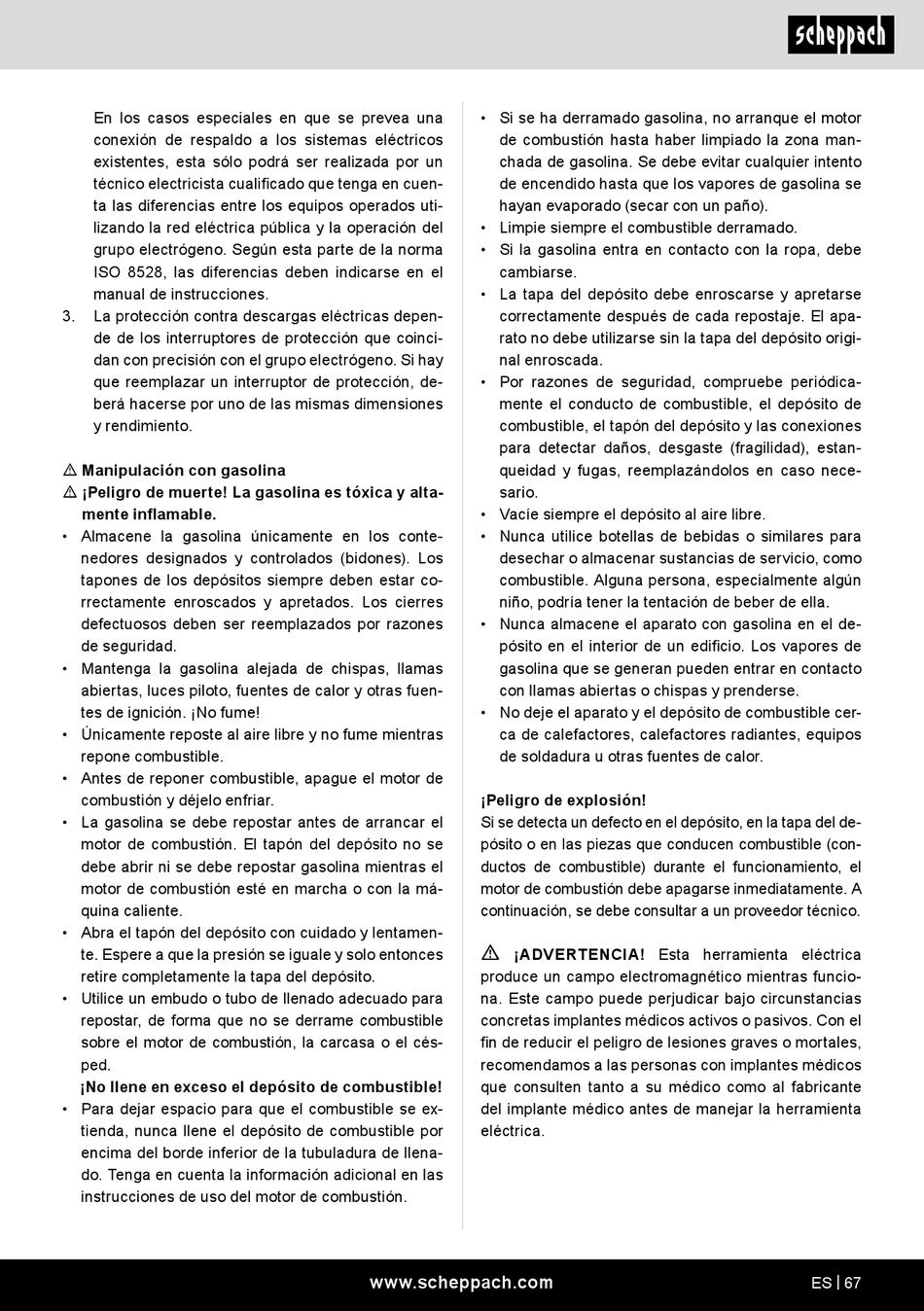 scheppach

En los casos especiales en que se prevea una conexión de respaldo a los sistemas eléctricos existentes, esta sólo podrá ser realizada por un técnico electricista cualificado que tenga en cuenta las diferencias entre los equipos operados utilizando la red eléctrica pública y la operación del grupo electrógeno. Según esta parte de la norma ISO 8528, las diferencias deben indicarse en el manual de instrucciones.

3. La protección contra descargas eléctricas depende de los interruptores de protección que coincidan con precisión con el grupo electrógeno. Si hay que reemplazar un interruptor de protección, deberá hacerse por uno de las mismas dimensiones y rendimiento.

⚠ Manipulación con gasolina
⚠ ¡Peligro de muerte! La gasolina es tóxica y altamente inflamable.

• Almacene la gasolina únicamente en los contenedores designados y controlados (bidones). Los tapones de los depósitos siempre deben estar correctamente enroscados y apretados. Los cierres defectuosos deben ser reemplazados por razones de seguridad.
• Mantenga la gasolina alejada de chispas, llamas abiertas, luces piloto, fuentes de calor y otras fuentes de ignición. ¡No fume!
• Únicamente reposte al aire libre y no fume mientras repone combustible.
• Antes de reponer combustible, apague el motor de combustión y déjelo enfriar.
• La gasolina se debe repostar antes de arrancar el motor de combustión. El tapón del depósito no se debe abrir ni se debe repostar gasolina mientras el motor de combustión esté en marcha o con la máquina caliente.
• Abra el tapón del depósito con cuidado y lentamente. Espere a que la presión se iguale y solo entonces retire completamente la tapa del depósito.
• Utilice un embudo o tubo de llenado adecuado para repostar, de forma que no se derrame combustible sobre el motor de combustión, la carcasa o el césped.
¡No llene en exceso el depósito de combustible!
• Para dejar espacio para que el combustible se extienda, nunca llene el depósito de combustible por encima del borde inferior de la tubuladura de llenado. Tenga en cuenta la información adicional en las instrucciones de uso del motor de combustión.

• Si se ha derramado gasolina, no arranque el motor de combustión hasta haber limpiado la zona manchada de gasolina. Se debe evitar cualquier intento de encendido hasta que los vapores de gasolina se hayan evaporado (secar con un paño).
• Limpie siempre el combustible derramado.
• Si la gasolina entra en contacto con la ropa, debe cambiarse.
• La tapa del depósito debe enroscarse y apretarse correctamente después de cada repostaje. El aparato no debe utilizarse sin la tapa del depósito original enroscada.
• Por razones de seguridad, compruebe periódicamente el conducto de combustible, el depósito de combustible, el tapón del depósito y las conexiones para detectar daños, desgaste (fragilidad), estanqueidad y fugas, reemplazándolos en caso necesario.
• Vacíe siempre el depósito al aire libre.
• Nunca utilice botellas de bebidas o similares para desechar o almacenar sustancias de servicio, como combustible. Alguna persona, especialmente algún niño, podría tener la tentación de beber de ella.
• Nunca almacene el aparato con gasolina en el depósito en el interior de un edificio. Los vapores de gasolina que se generan pueden entrar en contacto con llamas abiertas o chispas y prenderse.
• No deje el aparato y el depósito de combustible cerca de calefactores, calefactores radiantes, equipos de soldadura u otras fuentes de calor.

¡Peligro de explosión!
Si se detecta un defecto en el depósito, en la tapa del depósito o en las piezas que conducen combustible (conductos de combustible) durante el funcionamiento, el motor de combustión debe apagarse inmediatamente. A continuación, se debe consultar a un proveedor técnico.

⚠ ¡ADVERTENCIA! Esta herramienta eléctrica produce un campo electromagnético mientras funciona. Este campo puede perjudicar bajo circunstancias concretas implantes médicos activos o pasivos. Con el fin de reducir el peligro de lesiones graves o mortales, recomendamos a las personas con implantes médicos que consulten tanto a su médico como al fabricante del implante médico antes de manejar la herramienta eléctrica.

www.scheppach.com
ES | 67